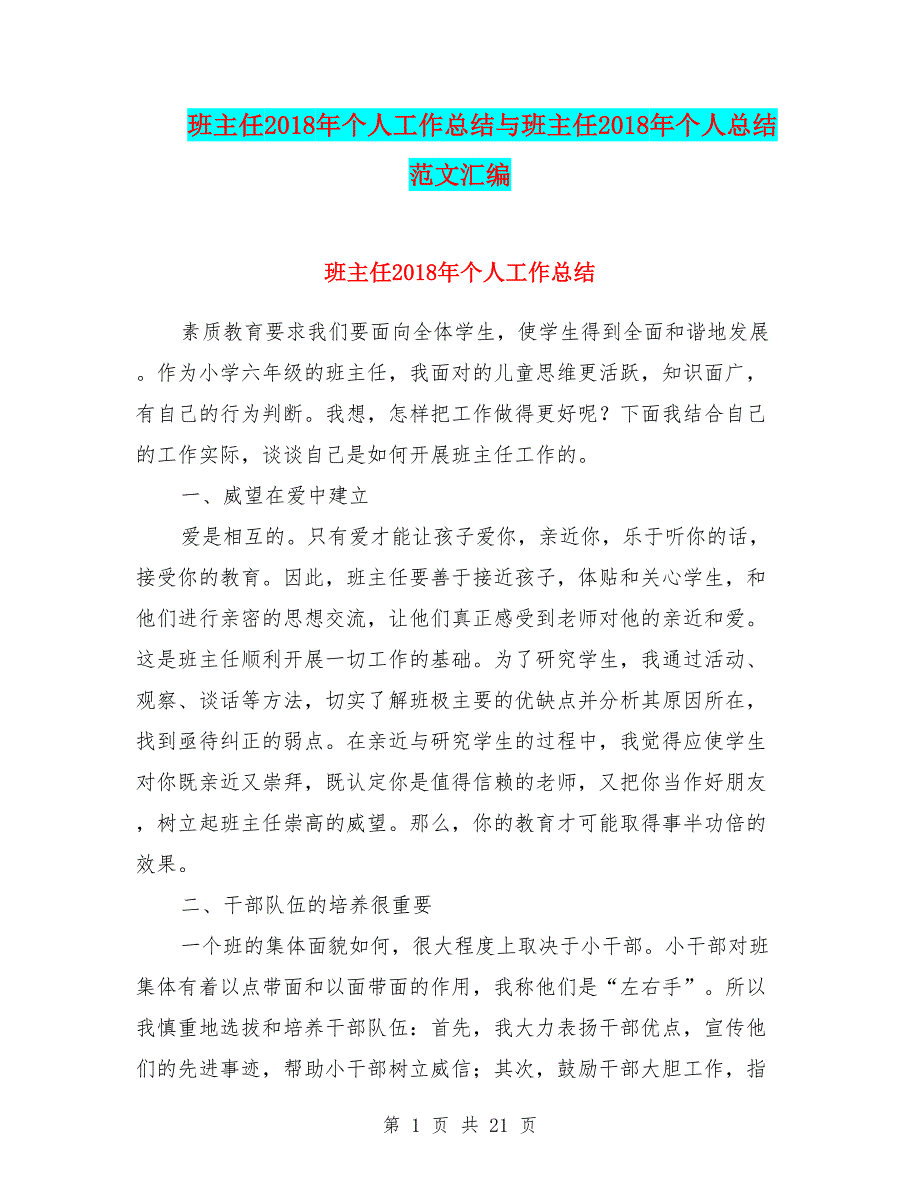 班主任2018年个人工作总结与班主任2018年个人总结范文汇编

班主任2018年个人工作总结

素质教育要求我们要面向全体学生，使学生得到全面和谐地发展。作为小学六年级的班主任，我面对的儿童思维更活跃，知识面广，有自己的行为判断。我想，怎样把工作做得更好呢？下面我结合自己的工作实际，谈谈自己是如何开展班主任工作的。

一、威望在爱中建立

爱是相互的。只有爱才能让孩子爱你，亲近你，乐于听你的话，接受你的教育。因此，班主任要善于接近孩子，体贴和关心学生，和他们进行亲密的思想交流，让他们真正感受到老师对他的亲近和爱。这是班主任顺利开展一切工作的基础。为了研究学生，我通过活动、观察、谈话等方法，切实了解班极主要的优缺点并分析其原因所在，找到亟待纠正的弱点。在亲近与研究学生的过程中，我觉得应使学生对你既亲近又崇拜，既认定你是值得信赖的老师，又把你当作好朋友，树立起班主任崇高的威望。那么，你的教育才可能取得事半功倍的效果。

二、干部队伍的培养很重要

一个班的集体面貌如何，很大程度上取决于小干部。小干部对班集体有着以点带面和以面带面的作用，我称他们是“左右手”。所以我慎重地选拔和培养干部队伍：首先，我大力表扬干部优点，宣传他们的先进事迹，帮助小干部树立威信；其次，鼓励干部大胆工作，指

第 1 页 共 21 页